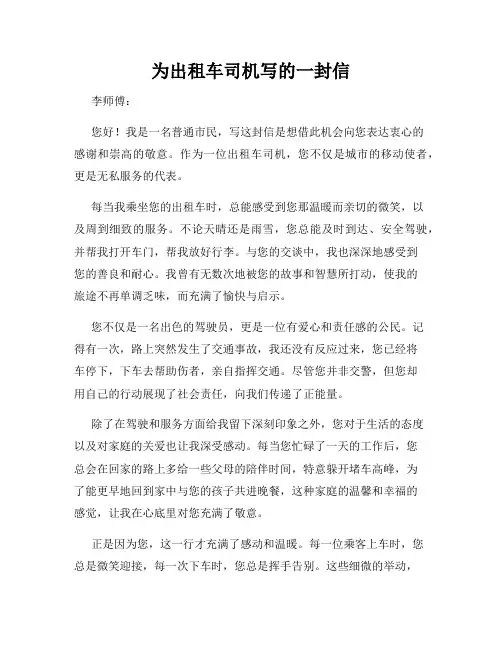 为出租车司机写的一封信

李师傅：

您好！我是一名普通市民，写这封信是想借此机会向您表达衷心的感谢和崇高的敬意。作为一位出租车司机，您不仅是城市的移动使者，更是无私服务的代表。

每当我乘坐您的出租车时，总能感受到您那温暖而亲切的微笑，以及周到细致的服务。不论天晴还是雨雪，您总能及时到达、安全驾驶，并帮我打开车门，帮我放好行李。与您的交谈中，我也深深地感受到您的善良和耐心。我曾有无数次地被您的故事和智慧所打动，使我的旅途不再单调乏味，而充满了愉快与启示。

您不仅是一名出色的驾驶员，更是一位有爱心和责任感的公民。记得有一次，路上突然发生了交通事故，我还没有反应过来，您已经将车停下，下车去帮助伤者，亲自指挥交通。尽管您并非交警，但您却用自己的行动展现了社会责任，向我们传递了正能量。

除了在驾驶和服务方面给我留下深刻印象之外，您对于生活的态度以及对家庭的关爱也让我深受感动。每当您忙碌了一天的工作后，您总会在回家的路上多给一些父母的陪伴时间，特意躲开堵车高峰，为了能更早地回到家中与您的孩子共进晚餐，这种家庭的温馨和幸福的感觉，让我在心底里对您充满了敬意。

正是因为您，这一行才充满了感动和温暖。每一位乘客上车时，您总是微笑迎接，每一次下车时，您总是挥手告别。这些细微的举动，